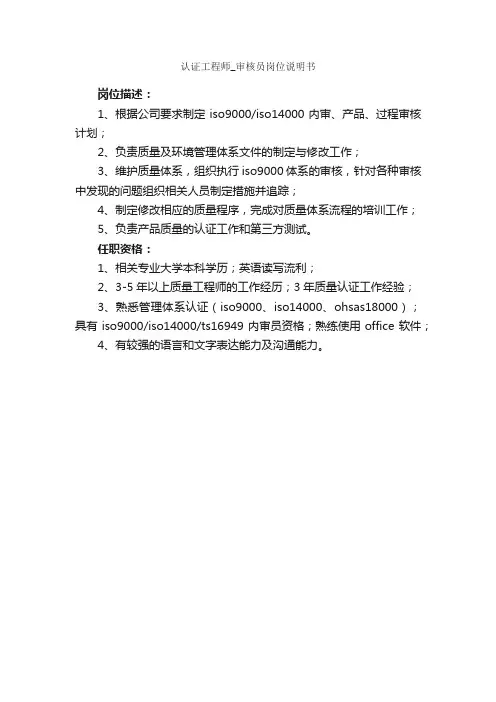 认证工程师_审核员岗位说明书

岗位描述：

1、根据公司要求制定 iso9000/iso14000 内审、产品、过程审核计划；

2、负责质量及环境管理体系文件的制定与修改工作；

3、维护质量体系，组织执行 iso9000 体系的审核，针对各种审核中发现的问题组织相关人员制定措施并追踪；

4、制定修改相应的质量程序，完成对质量体系流程的培训工作；

5、负责产品质量的认证工作和第三方测试。

任职资格：

1、相关专业大学本科学历；英语读写流利；

2、3-5 年以上质量工程师的工作经历；3 年质量认证工作经验；

3、熟悉管理体系认证（iso9000、iso14000、ohsas18000）；具有 iso9000/iso14000/ts16949 内审员资格；熟练使用 office 软件；

4、有较强的语言和文字表达能力及沟通能力。